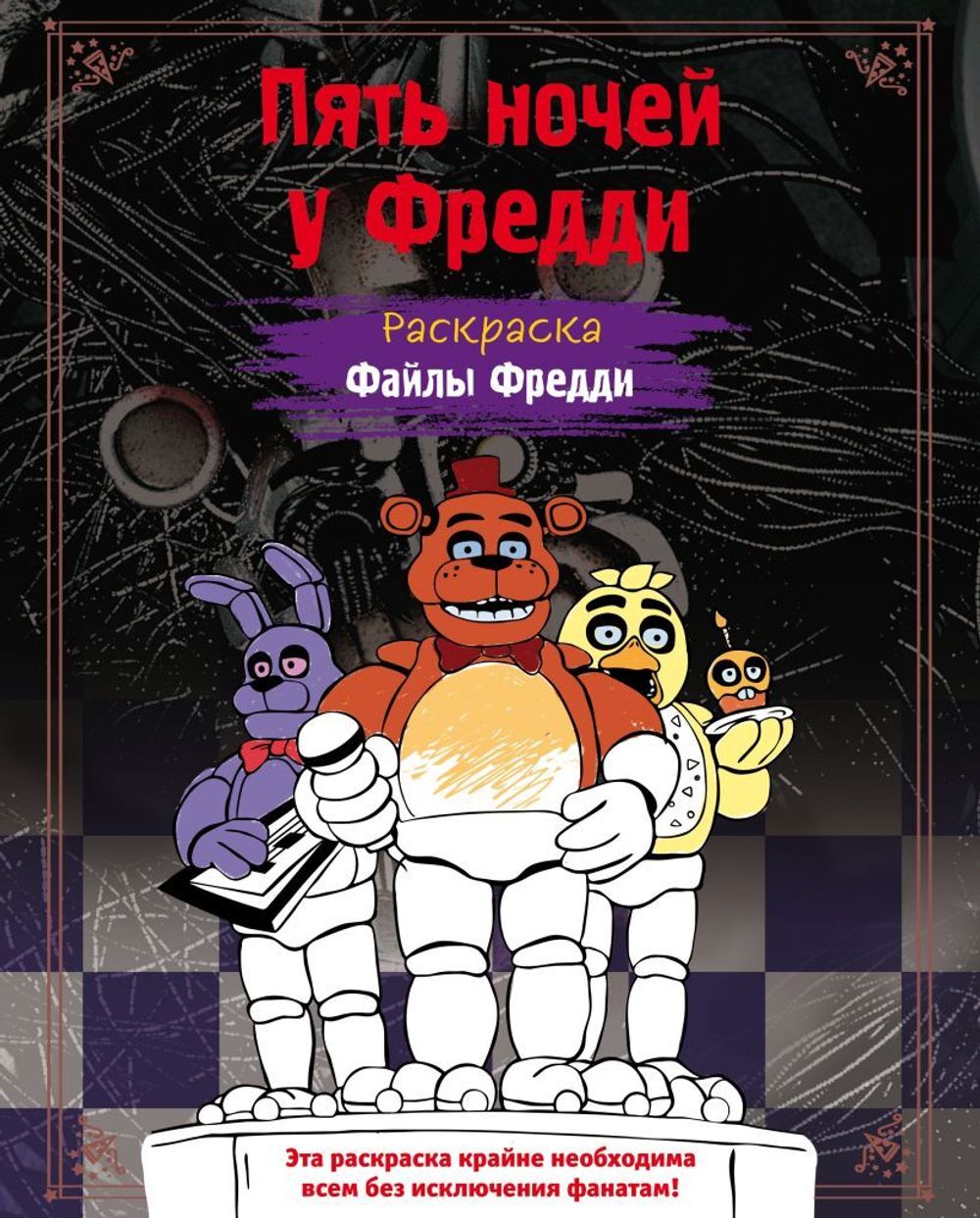 Пять ночей у Фредди

Раскраска
Файлы Фредди

Эта раскраска крайне необходима всем без исключения фанатам!